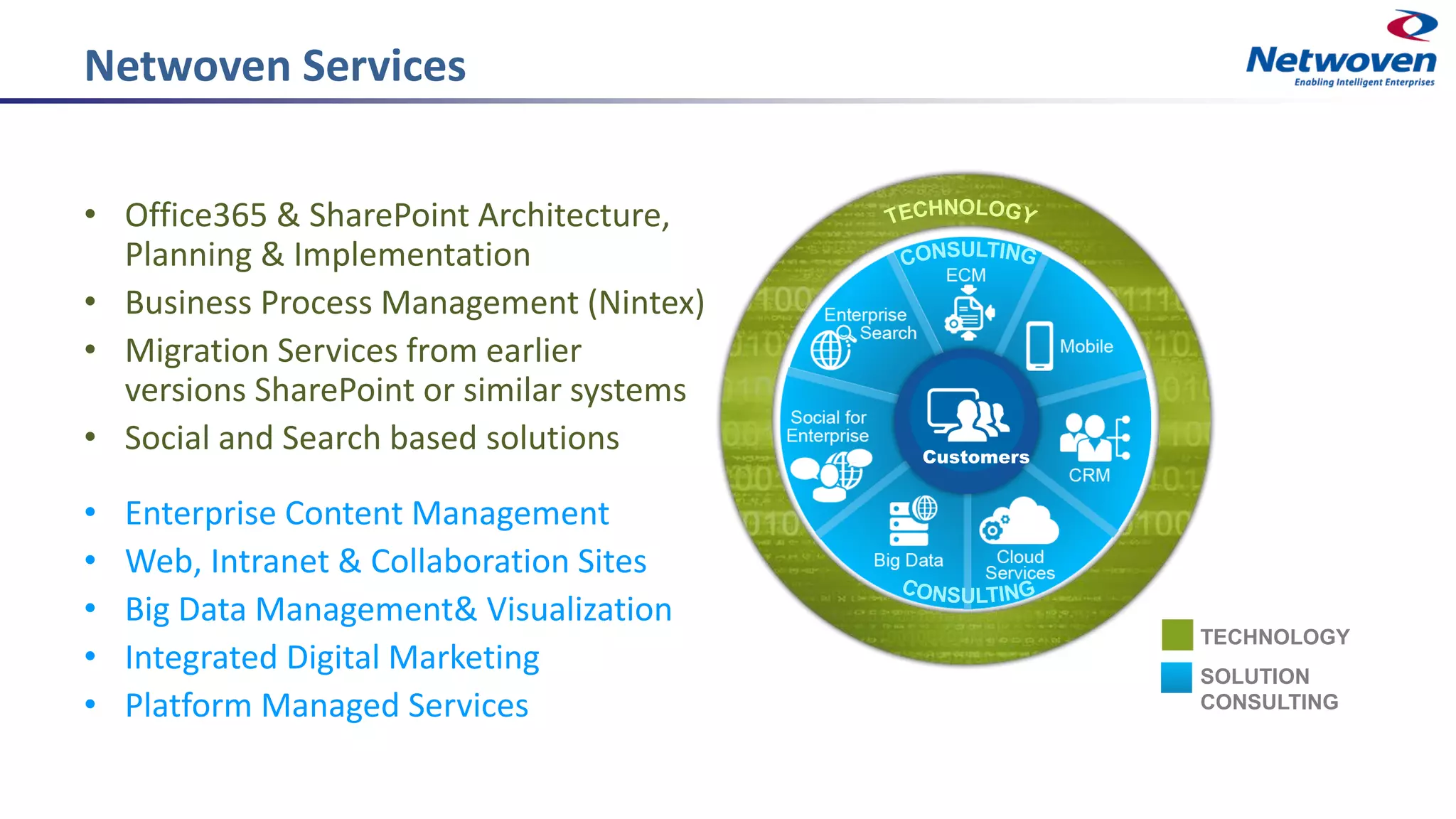 Netwoven Services

Netwoven
Enabling Intelligent Enterprises

• Office365 & SharePoint Architecture, Planning & Implementation
• Business Process Management (Nintex)
• Migration Services from earlier versions SharePoint or similar systems
• Social and Search based solutions

• Enterprise Content Management
• Web, Intranet & Collaboration Sites
• Big Data Management& Visualization
• Integrated Digital Marketing
• Platform Managed Services

TECHNOLOGY
CONSULTING
ECM
Enterprise Search
Mobile
Social for Enterprise
Customers
CRM
Big Data
Cloud Services
CONSULTING

TECHNOLOGY
SOLUTION CONSULTING